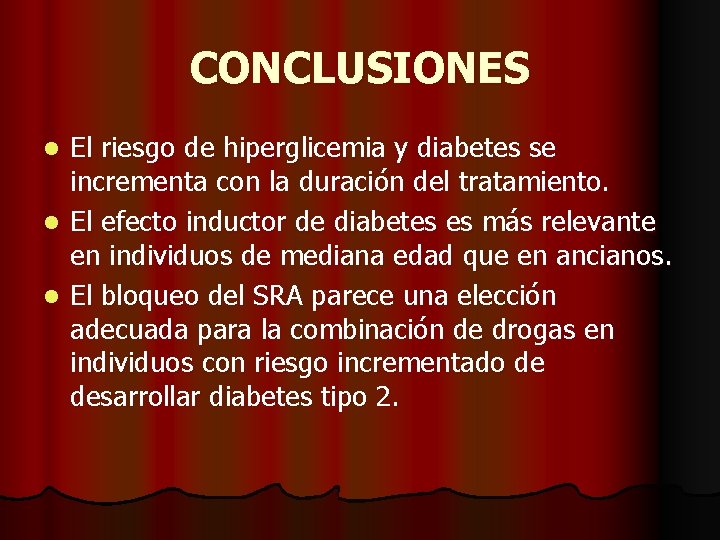 CONCLUSIONES

- El riesgo de hiperglicemia y diabetes se incrementa con la duración del tratamiento.
- El efecto inductor de diabetes es más relevante en individuos de mediana edad que en ancianos.
- El bloqueo del SRA parece una elección adecuada para la combinación de drogas en individuos con riesgo incrementado de desarrollar diabetes tipo 2.